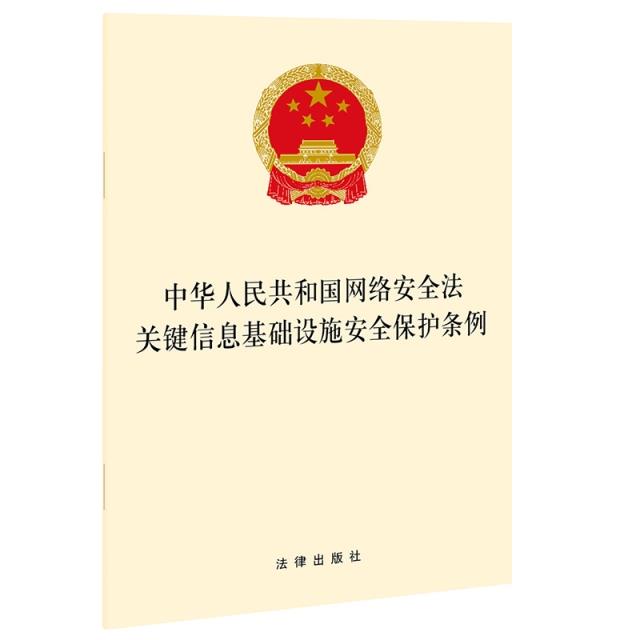 中华人民共和国网络安全法
关键信息基础设施安全保护条例

法律出版社